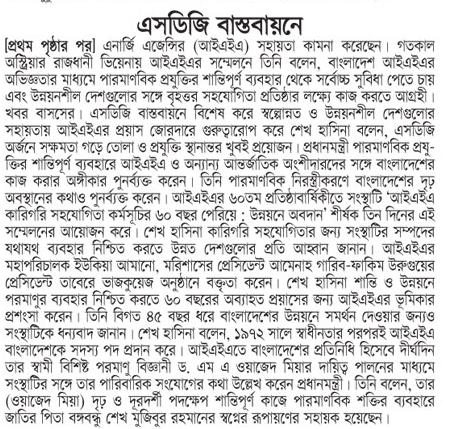 এসডিজি বাস্তবায়নে

[প্রথম পৃষ্ঠার পর] এনার্জি এজেন্সির (আইএইএ) সহায়তা কামনা করেছেন। গতকাল অস্ট্রিয়ার রাজধানী ভিয়েনায় আইএইএর সম্মেলনে তিনি বলেন, বাংলাদেশ আইএইএর অভিজ্ঞতার মাধ্যমে পারমাণবিক প্রযুক্তির শান্তিপূর্ণ ব্যবহার থেকে সর্বোচ্চ সুবিধা পেতে চায় এবং উন্নয়নশীল দেশগুলোর সঙ্গে বৃহত্তর সহযোগিতা প্রতিষ্ঠার লক্ষ্যে কাজ করতে আগ্রহী। খবর বাসসের। এসডিজি বাস্তবায়নে বিশেষ করে স্বল্পোন্নত ও উন্নয়নশীল দেশগুলোর সহায়তায় আইএইএর প্রয়াস জোরদারে গুরুত্বারোপ করে শেখ হাসিনা বলেন, এসডিজি অর্জনে সক্ষমতা গড়ে তোলা ও প্রযুক্তি স্থানান্তর খুবই প্রয়োজন। প্রধানমন্ত্রী পারমাণবিক প্রযুক্তির শান্তিপূর্ণ ব্যবহারে আইএইএ ও অন্যান্য আন্তর্জাতিক অংশীদারদের সঙ্গে বাংলাদেশের কাজ করার অঙ্গীকার পুনর্ব্যক্ত করেন। তিনি পারমাণবিক নিরস্ত্রীকরণে বাংলাদেশের দৃঢ় অবস্থানের কথাও পুনর্ব্যক্ত করেন। আইএইএর ৬০তম প্রতিষ্ঠাবার্ষিকীতে সংস্থাটি 'আইএইএ কারিগরি সহযোগিতা কর্মসূচির ৬০ বছর পেরিয়ে : উন্নয়নে অবদান' শীর্ষক তিন দিনের এই সম্মেলনের আয়োজন করে। শেখ হাসিনা কারিগরি সহযোগিতার জন্য সংস্থাটির সম্পদের যথাযথ ব্যবহার নিশ্চিত করতে উন্নত দেশগুলোর প্রতি আহ্বান জানান। আইএইএর মহাপরিচালক ইউকিয়া আমানো, মরিশাসের প্রেসিডেন্ট আমেনাহ গারিব-ফাকিম উরুগুয়ের প্রেসিডেন্ট তাবেরে ভাজকুয়েজ অনুষ্ঠানে বক্তৃতা করেন। শেখ হাসিনা শান্তি ও উন্নয়নে পরমাণুর ব্যবহার নিশ্চিত করতে ৬০ বছরের অব্যাহত প্রয়াসের জন্য আইএইএর ভূমিকার প্রশংসা করেন। তিনি বিগত ৪৫ বছর ধরে বাংলাদেশের উন্নয়নে সমর্থন দেওয়ার জন্যও সংস্থাটিকে ধন্যবাদ জানান। শেখ হাসিনা বলেন, ১৯৭২ সালে স্বাধীনতার পরপরই আইএইএ বাংলাদেশকে সদস্য পদ প্রদান করে। আইএইএতে বাংলাদেশের প্রতিনিধি হিসেবে দীর্ঘদিন তার স্বামী বিশিষ্ট পরমাণু বিজ্ঞানী ড. এম এ ওয়াজেদ মিয়ার দায়িত্ব পালনের মাধ্যমে সংস্থাটির সঙ্গে তার পারিবারিক সংযোগের কথা উল্লেখ করেন প্রধানমন্ত্রী। তিনি বলেন, তার (ওয়াজেদ মিয়া) দৃঢ় ও দূরদর্শী পদক্ষেপ শান্তিপূর্ণ কাজে পারমাণবিক শক্তির ব্যবহারে জাতির পিতা বঙ্গবন্ধু শেখ মুজিবুর রহমানের স্বপ্নের রূপায়ণের সহায়ক হয়েছেন।